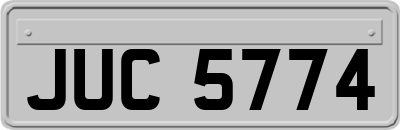 JUC 5774